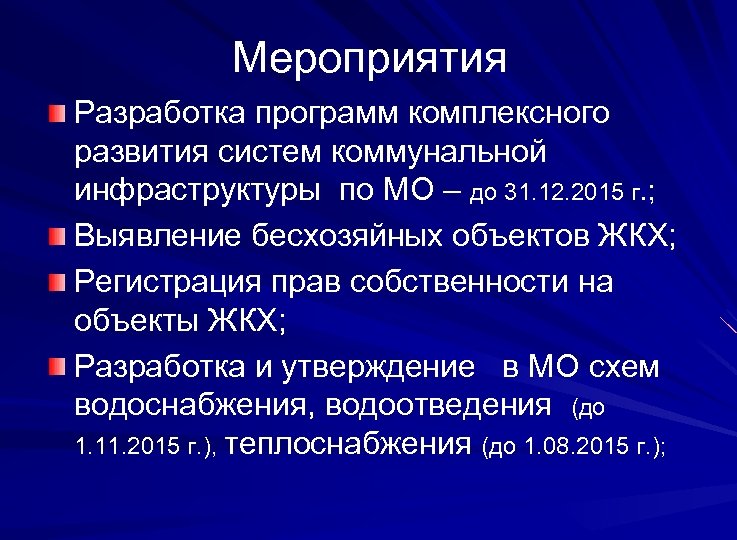 Мероприятия

Разработка программ комплексного развития систем коммунальной инфраструктуры по МО – до 31.12.2015 г.;

Выявление бесхозяйных объектов ЖКХ;

Регистрация прав собственности на объекты ЖКХ;

Разработка и утверждение в МО схем водоснабжения, водоотведения (до 1.11.2015 г.), теплоснабжения (до 1.08.2015 г.);